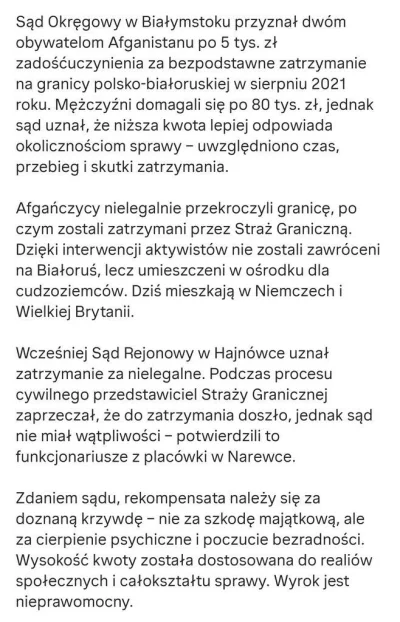 Sąd Okręgowy w Białymstoku przyznał dwóm obywatelom Afganistanu po 5 tys. zł zadośćuczynienia za bezpodstawne zatrzymanie na granicy polsko-białoruskiej w sierpniu 2021 roku. Mężczyźni domagali się po 80 tys. zł, jednak sąd uznał, że niższa kwota lepiej odpowiada okolicznościom sprawy – uwzględniono czas, przebieg i skutki zatrzymania.

Afgańczycy nielegalnie przekroczyli granicę, po czym zostali zatrzymani przez Straż Graniczną. Dzięki interwencji aktywistów nie zostali zawróceni na Białoruś, lecz umieszczeni w ośrodku dla cudzoziemców. Dziś mieszkają w Niemczech i Wielkiej Brytanii.

Wcześniej Sąd Rejonowy w Hajnówce uznał zatrzymanie za nielegalne. Podczas procesu cywilnego przedstawiciel Straży Granicznej zaprzeczał, że do zatrzymania doszło, jednak sąd nie miał wątpliwości – potwierdzili to funkcjonariusze z placówki w Narewce.

Zdaniem sądu, rekompensata należy się za doznaną krzywdę – nie za szkodę majątkową, ale za cierpienie psychiczne i poczucie bezradności. Wysokość kwoty została dostosowana do realiów społecznych i całokształtu sprawy. Wyrok jest nieprawomocny.